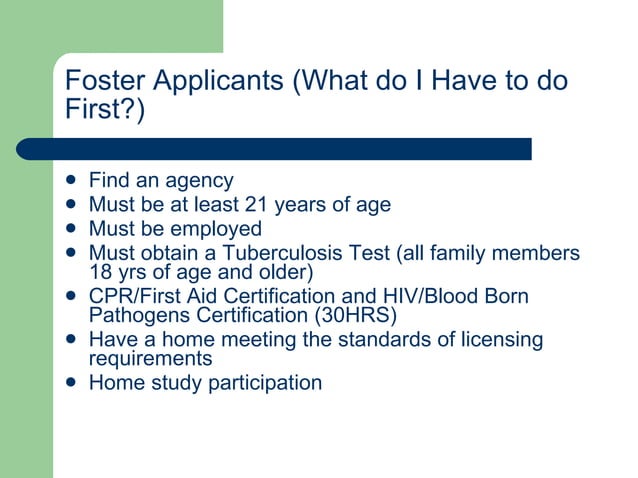 Foster Applicants (What do I Have to do First?)

- Find an agency
- Must be at least 21 years of age
- Must be employed
- Must obtain a Tuberculosis Test (all family members 18 yrs of age and older)
- CPR/First Aid Certification and HIV/Blood Born Pathogens Certification (30HRS)
- Have a home meeting the standards of licensing requirements
- Home study participation